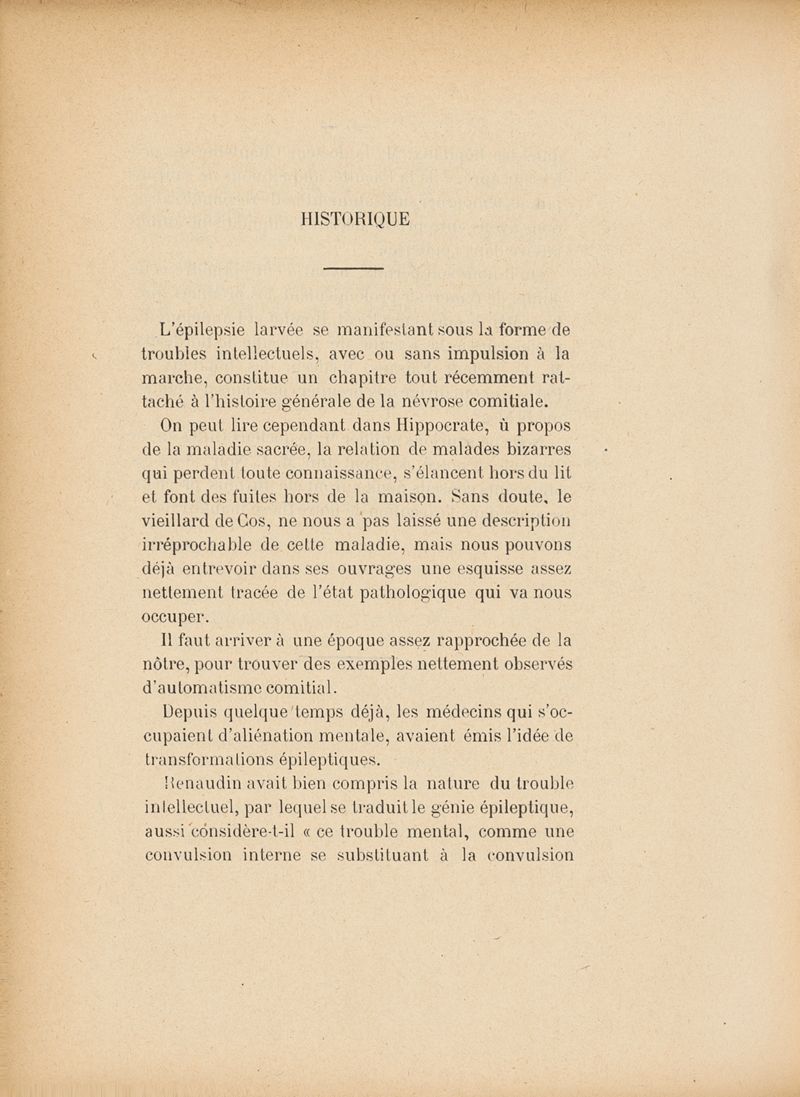 HISTORIQUE

L'épilepsie larvée se manifestant sous la forme de troubles intellectuels, avec ou sans impulsion à la marche, constitue un chapitre tout récemment rattaché à l'histoire générale de la névrose comitiale.

On peut lire cependant dans Hippocrate, à propos de la maladie sacrée, la relation de malades bizarres qui perdent toute connaissance, s'élancent hors du lit et font des fuites hors de la maison. Sans doute, le vieillard de Cos, ne nous a pas laissé une description irréprochable de cette maladie, mais nous pouvons déjà entrevoir dans ses ouvrages une esquisse assez nettement tracée de l'état pathologique qui va nous occuper.

Il faut arriver à une époque assez rapprochée de la nôtre, pour trouver des exemples nettement observés d'automatisme comitial.

Depuis quelque temps déjà, les médecins qui s'occupaient d'aliénation mentale, avaient émis l'idée de transformations épileptiques.

Renaudin avait bien compris la nature du trouble intellectuel, par lequel se traduit le génie épileptique, aussi considère-t-il « ce trouble mental, comme une convulsion interne se substituant à la convulsion